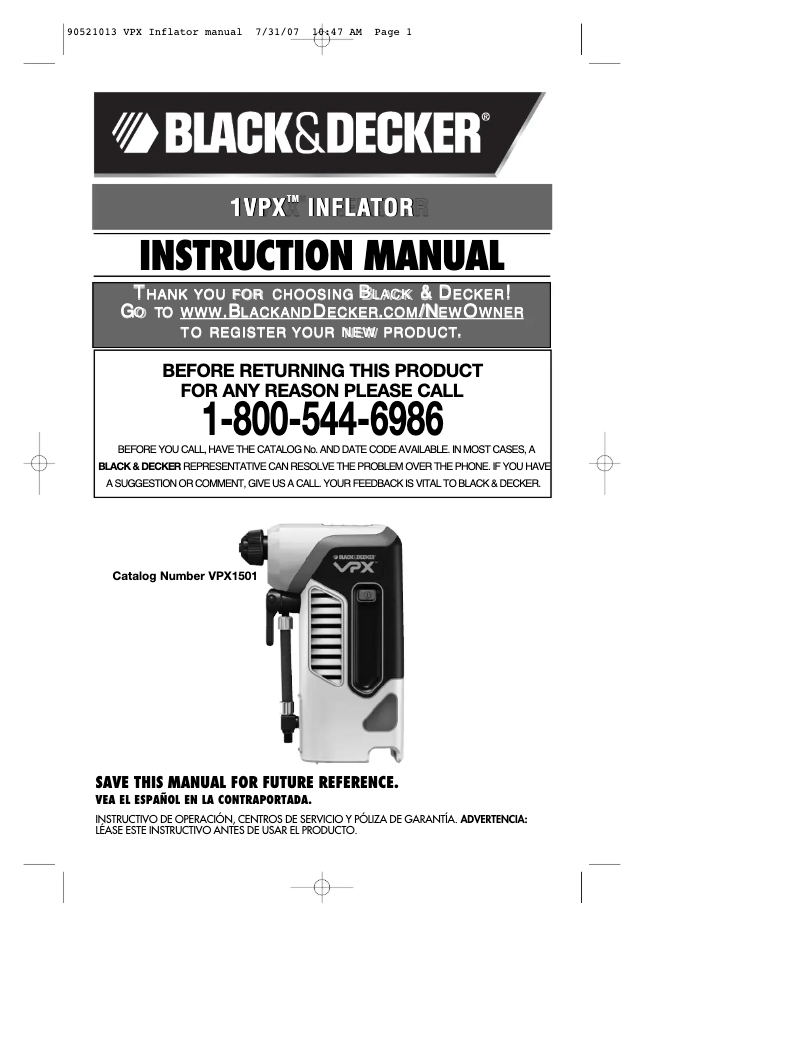 90521013 VPX Inflator manual 7/31/07 10:47 AM Page 1

BLACK&DECKER®

1VPX™ INFLATOR

INSTRUCTION MANUAL

THANK YOU FOR CHOOSING BLACK & DECKER! GO TO WWW.BLACKANDDECKER.COM/NEWOWNER TO REGISTER YOUR NEW PRODUCT.

BEFORE RETURNING THIS PRODUCT FOR ANY REASON PLEASE CALL

1-800-544-6986

BEFORE YOU CALL, HAVE THE CATALOG No. AND DATE CODE AVAILABLE. IN MOST CASES, A BLACK & DECKER REPRESENTATIVE CAN RESOLVE THE PROBLEM OVER THE PHONE. IF YOU HAVE A SUGGESTION OR COMMENT, GIVE US A CALL. YOUR FEEDBACK IS VITAL TO BLACK & DECKER.

Catalog Number VPX1501

BLACK&DECKER
VPX

SAVE THIS MANUAL FOR FUTURE REFERENCE.
VEA EL ESPAÑOL EN LA CONTRAPORTADA.

INSTRUCTIVO DE OPERACIÓN, CENTROS DE SERVICIO Y PÓLIZA DE GARANTÍA. ADVERTENCIA: LÉASE ESTE INSTRUCTIVO ANTES DE USAR EL PRODUCTO.